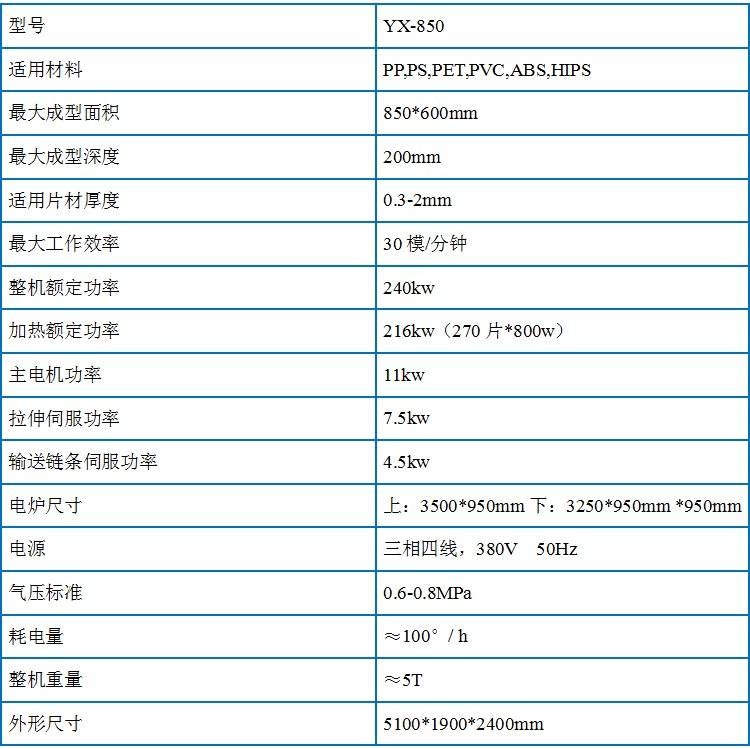 | 型号 | YX-850 |
|---|---|
| 适用材料 | PP,PS,PET,PVC,ABS,HIPS |
| 最大成型面积 | 850*600mm |
| 最大成型深度 | 200mm |
| 适用片材厚度 | 0.3-2mm |
| 最大工作效率 | 30 模/分钟 |
| 整机额定功率 | 240kw |
| 加热额定功率 | 216kw（270 片*800w） |
| 主电机功率 | 11kw |
| 拉伸伺服功率 | 7.5kw |
| 输送链条伺服功率 | 4.5kw |
| 电炉尺寸 | 上：3500*950mm 下：3250*950mm *950mm |
| 电源 | 三相四线，380V 50Hz |
| 气压标准 | 0.6-0.8MPa |
| 耗电量 | ≈100° / h |
| 整机重量 | ≈5T |
| 外形尺寸 | 5100*1900*2400mm |